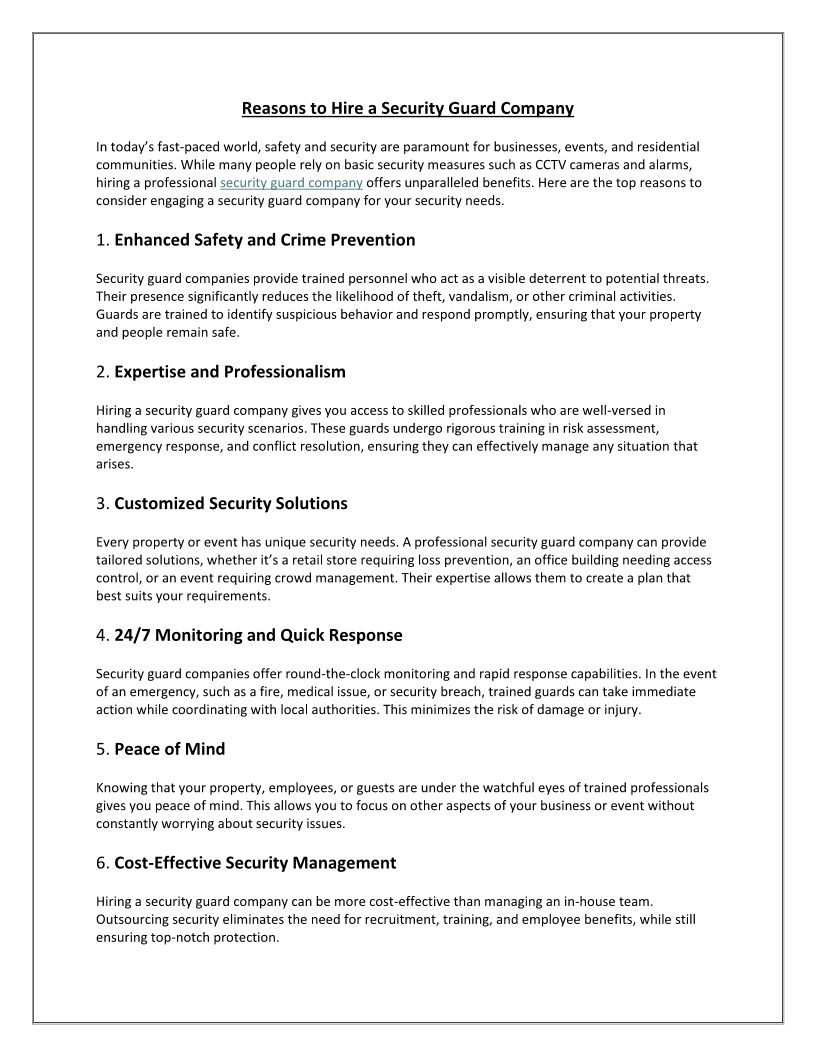 Reasons to Hire a Security Guard Company

In today's fast-paced world, safety and security are paramount for businesses, events, and residential communities. While many people rely on basic security measures such as CCTV cameras and alarms, hiring a professional security guard company offers unparalleled benefits. Here are the top reasons to consider engaging a security guard company for your security needs.

1. Enhanced Safety and Crime Prevention

Security guard companies provide trained personnel who act as a visible deterrent to potential threats. Their presence significantly reduces the likelihood of theft, vandalism, or other criminal activities. Guards are trained to identify suspicious behavior and respond promptly, ensuring that your property and people remain safe.

2. Expertise and Professionalism

Hiring a security guard company gives you access to skilled professionals who are well-versed in handling various security scenarios. These guards undergo rigorous training in risk assessment, emergency response, and conflict resolution, ensuring they can effectively manage any situation that arises.

3. Customized Security Solutions

Every property or event has unique security needs. A professional security guard company can provide tailored solutions, whether it's a retail store requiring loss prevention, an office building needing access control, or an event requiring crowd management. Their expertise allows them to create a plan that best suits your requirements.

4. 24/7 Monitoring and Quick Response

Security guard companies offer round-the-clock monitoring and rapid response capabilities. In the event of an emergency, such as a fire, medical issue, or security breach, trained guards can take immediate action while coordinating with local authorities. This minimizes the risk of damage or injury.

5. Peace of Mind

Knowing that your property, employees, or guests are under the watchful eyes of trained professionals gives you peace of mind. This allows you to focus on other aspects of your business or event without constantly worrying about security issues.

6. Cost-Effective Security Management

Hiring a security guard company can be more cost-effective than managing an in-house team. Outsourcing security eliminates the need for recruitment, training, and employee benefits, while still ensuring top-notch protection.